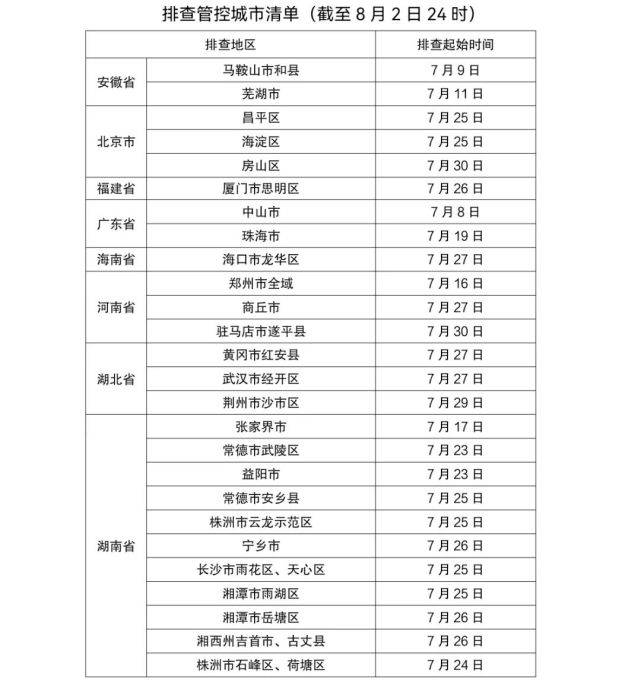 排查管控城市清单（截至 8 月 2 日 24 时）

| 排查地区 | | 排查起始时间 |
|---|---|---|
| 安徽省 | 马鞍山市和县 | 7 月 9 日 |
| | 芜湖市 | 7 月 11 日 |
| 北京市 | 昌平区 | 7 月 25 日 |
| | 海淀区 | 7 月 25 日 |
| | 房山区 | 7 月 30 日 |
| 福建省 | 厦门市思明区 | 7 月 26 日 |
| 广东省 | 中山市 | 7 月 8 日 |
| | 珠海市 | 7 月 19 日 |
| 海南省 | 海口市龙华区 | 7 月 27 日 |
| 河南省 | 郑州市全域 | 7 月 16 日 |
| | 商丘市 | 7 月 27 日 |
| | 驻马店市遂平县 | 7 月 30 日 |
| 湖北省 | 黄冈市红安县 | 7 月 27 日 |
| | 武汉市经开区 | 7 月 27 日 |
| | 荆州市沙市区 | 7 月 29 日 |
| 湖南省 | 张家界市 | 7 月 17 日 |
| | 常德市武陵区 | 7 月 23 日 |
| | 益阳市 | 7 月 23 日 |
| | 常德市安乡县 | 7 月 25 日 |
| | 株洲市云龙示范区 | 7 月 25 日 |
| | 宁乡市 | 7 月 26 日 |
| | 长沙市雨花区、天心区 | 7 月 25 日 |
| | 湘潭市雨湖区 | 7 月 25 日 |
| | 湘潭市岳塘区 | 7 月 26 日 |
| | 湘西州吉首市、古丈县 | 7 月 26 日 |
| | 株洲市石峰区、荷塘区 | 7 月 24 日 |